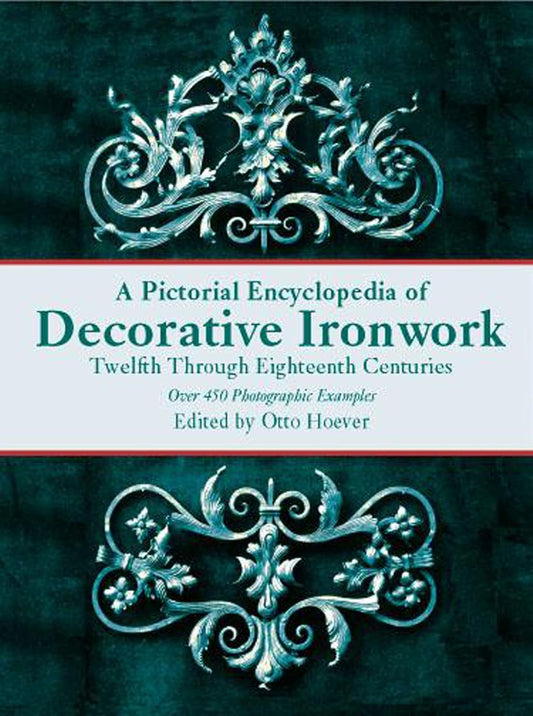 A Pictorial Encyclopedia of
Decorative Ironwork
Twelfth Through Eighteenth Centuries
Over 450 Photographic Examples
Edited by Otto Hoever